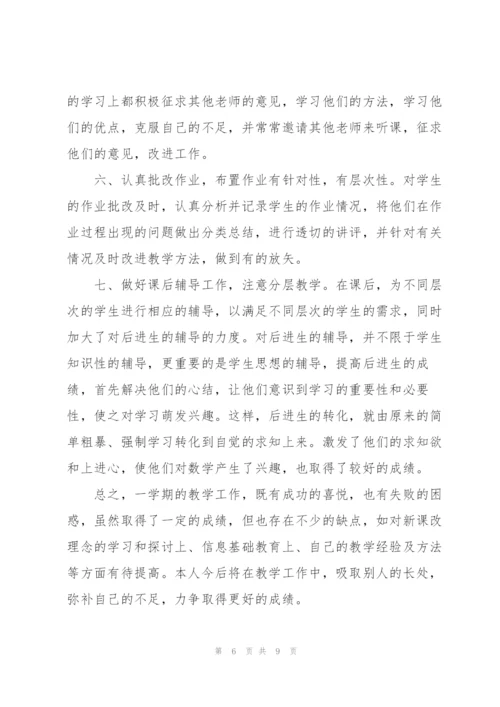 的学习上都积极征求其他老师的意见，学习他们的方法，学习他们的优点，克服自己的不足，并常常邀请其他老师来听课，征求他们的意见，改进工作。

六、认真批改作业，布置作业有针对性，有层次性。对学生的作业批改及时，认真分析并记录学生的作业情况，将他们在作业过程出现的问题做出分类总结，进行透切的讲评，并针对有关情况及时改进教学方法，做到有的放矢。

七、做好课后辅导工作，注意分层教学。在课后，为不同层次的学生进行相应的辅导，以满足不同层次的学生的需求，同时加大了对后进生的辅导的力度。对后进生的辅导，并不限于学生知识性的辅导，更重要的是学生思想的辅导，提高后进生的成绩，首先解决他们的心结，让他们意识到学习的重要性和必要性，使之对学习萌发兴趣。这样，后进生的转化，就由原来的简单粗暴、强制学习转化到自觉的求知上来。激发了他们的求知欲和上进心，使他们对数学产生了兴趣，也取得了较好的成绩。

总之，一学期的教学工作，既有成功的喜悦，也有失败的困惑，虽然取得了一定的成绩，但也存在不少的缺点，如对新课改理念的学习和探讨上、信息基础教育上、自己的教学经验及方法等方面有待提高。本人今后将在教学工作中，吸取别人的长处，弥补自己的不足，力争取得更好的成绩。

第 6 页 共 9 页